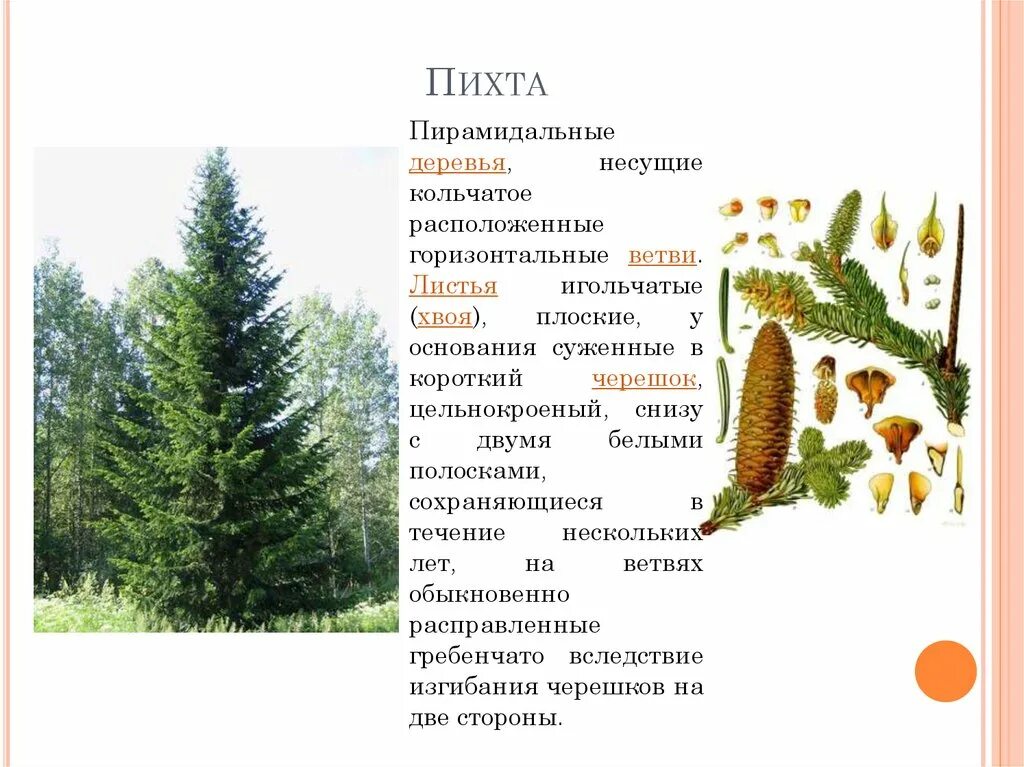 Пихта

Пирамидальные деревья, несущие кольчатое расположенные горизонтальные ветви. Листья игольчатые (хвоя), плоские, у основания суженные в короткий черешок, цельнокроеный, снизу с двумя белыми полосками, сохраняющиеся в течение нескольких лет, на ветвях обыкновенно расправленные гребенчато вследствие изгибания черешков на две стороны.